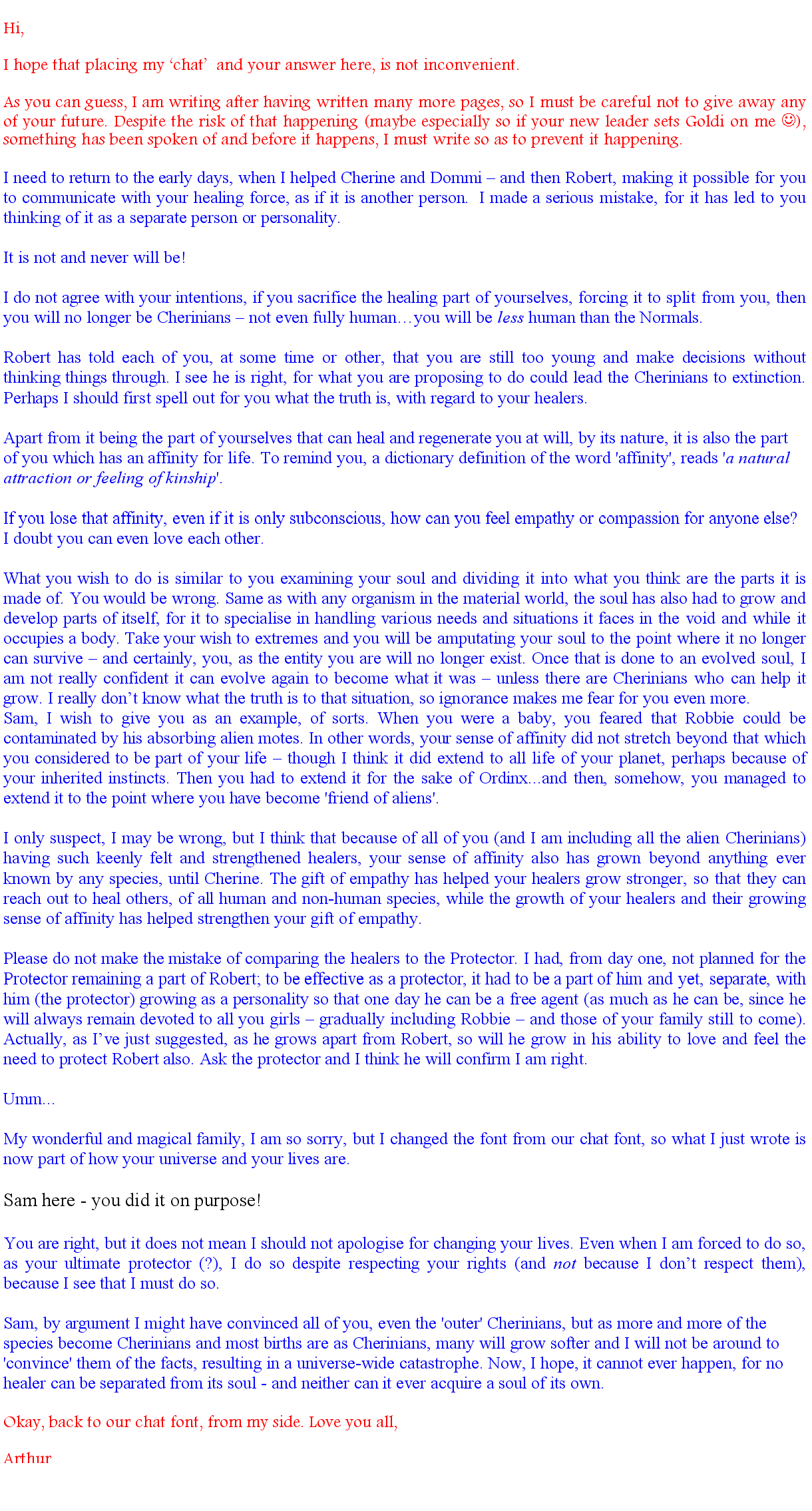 Hi,

I hope that placing my 'chat' and your answer here, is not inconvenient.

As you can guess, I am writing after having written many more pages, so I must be careful not to give away any of your future. Despite the risk of that happening (maybe especially so if your new leader sets Goldi on me ☺), something has been spoken of and before it happens, I must write so as to prevent it happening.

I need to return to the early days, when I helped Cherine and Dommi – and then Robert, making it possible for you to communicate with your healing force, as if it is another person. I made a serious mistake, for it has led to you thinking of it as a separate person or personality.

It is not and never will be!

I do not agree with your intentions, if you sacrifice the healing part of yourselves, forcing it to split from you, then you will no longer be Cherinians – not even fully human…you will be less human than the Normals.

Robert has told each of you, at some time or other, that you are still too young and make decisions without thinking things through. I see he is right, for what you are proposing to do could lead the Cherinians to extinction. Perhaps I should first spell out for you what the truth is, with regard to your healers.

Apart from it being the part of yourselves that can heal and regenerate you at will, by its nature, it is also the part of you which has an affinity for life. To remind you, a dictionary definition of the word 'affinity', reads 'a natural attraction or feeling of kinship'.

If you lose that affinity, even if it is only subconscious, how can you feel empathy or compassion for anyone else? I doubt you can even love each other.

What you wish to do is similar to you examining your soul and dividing it into what you think are the parts it is made of. You would be wrong. Same as with any organism in the material world, the soul has also had to grow and develop parts of itself, for it to specialise in handling various needs and situations it faces in the void and while it occupies a body. Take your wish to extremes and you will be amputating your soul to the point where it no longer can survive – and certainly, you, as the entity you are will no longer exist. Once that is done to an evolved soul, I am not really confident it can evolve again to become what it was – unless there are Cherinians who can help it grow. I really don't know what the truth is to that situation, so ignorance makes me fear for you even more.
Sam, I wish to give you as an example, of sorts. When you were a baby, you feared that Robbie could be contaminated by his absorbing alien motes. In other words, your sense of affinity did not stretch beyond that which you considered to be part of your life – though I think it did extend to all life of your planet, perhaps because of your inherited instincts. Then you had to extend it for the sake of Ordinx...and then, somehow, you managed to extend it to the point where you have become 'friend of aliens'.

I only suspect, I may be wrong, but I think that because of all of you (and I am including all the alien Cherinians) having such keenly felt and strengthened healers, your sense of affinity also has grown beyond anything ever known by any species, until Cherine. The gift of empathy has helped your healers grow stronger, so that they can reach out to heal others, of all human and non-human species, while the growth of your healers and their growing sense of affinity has helped strengthen your gift of empathy.

Please do not make the mistake of comparing the healers to the Protector. I had, from day one, not planned for the Protector remaining a part of Robert; to be effective as a protector, it had to be a part of him and yet, separate, with him (the protector) growing as a personality so that one day he can be a free agent (as much as he can be, since he will always remain devoted to all you girls – gradually including Robbie – and those of your family still to come). Actually, as I've just suggested, as he grows apart from Robert, so will he grow in his ability to love and feel the need to protect Robert also. Ask the protector and I think he will confirm I am right.

Umm...

My wonderful and magical family, I am so sorry, but I changed the font from our chat font, so what I just wrote is now part of how your universe and your lives are.

Sam here - you did it on purpose!

You are right, but it does not mean I should not apologise for changing your lives. Even when I am forced to do so, as your ultimate protector (?), I do so despite respecting your rights (and not because I don't respect them), because I see that I must do so.

Sam, by argument I might have convinced all of you, even the 'outer' Cherinians, but as more and more of the species become Cherinians and most births are as Cherinians, many will grow softer and I will not be around to 'convince' them of the facts, resulting in a universe-wide catastrophe. Now, I hope, it cannot ever happen, for no healer can be separated from its soul - and neither can it ever acquire a soul of its own.

Okay, back to our chat font, from my side. Love you all,

Arthur